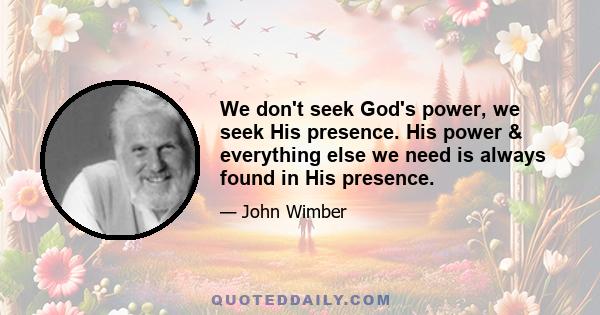 We don't seek God's power, we seek His presence. His power & everything else we need is always found in His presence.

— John Wimber

QUOTEDDAILY.COM